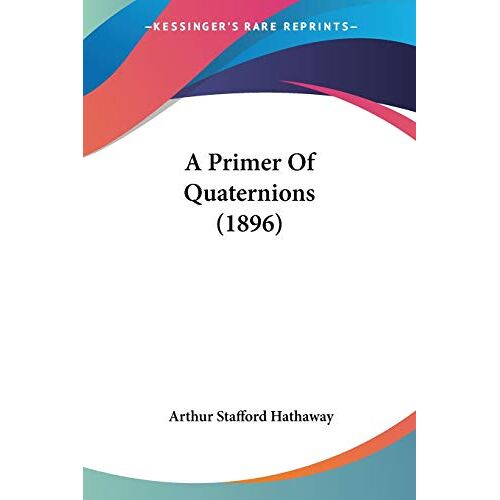 —KESSINGER'S RARE REPRINTS—

A Primer Of Quaternions (1896)

Arthur Stafford Hathaway